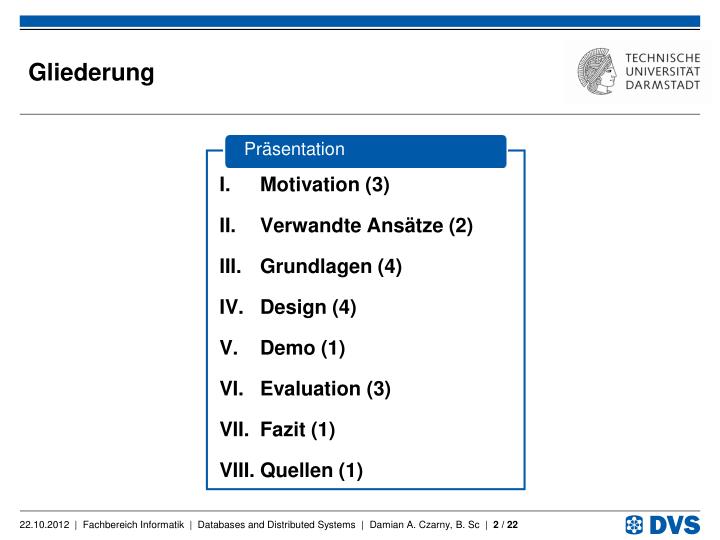 Gliederung

TECHNISCHE UNIVERSITÄT DARMSTADT

Präsentation

I. Motivation (3)

II. Verwandte Ansätze (2)

III. Grundlagen (4)

IV. Design (4)

V. Demo (1)

VI. Evaluation (3)

VII. Fazit (1)

VIII. Quellen (1)

22.10.2012 | Fachbereich Informatik | Databases and Distributed Systems | Damian A. Czarny, B. Sc | 2 / 22

DVS